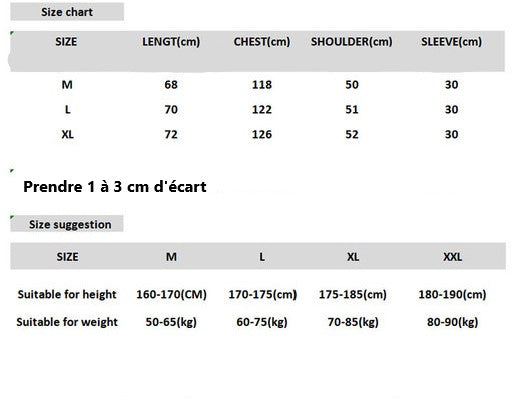 Size chart

| SIZE | LENGT(cm) | CHEST(cm) | SHOULDER(cm) | SLEEVE(cm) |
|---|---|---|---|---|
| M | 68 | 118 | 50 | 30 |
| L | 70 | 122 | 51 | 30 |
| XL | 72 | 126 | 52 | 30 |

Prendre 1 à 3 cm d'écart

Size suggestion

| SIZE | M | L | XL | XXL |
|---|---|---|---|---|
| Suitable for height | 160-170(CM) | 170-175(cm) | 175-185(cm) | 180-190(cm) |
| Suitable for weight | 50-65(kg) | 60-75(kg) | 70-85(kg) | 80-90(kg) |